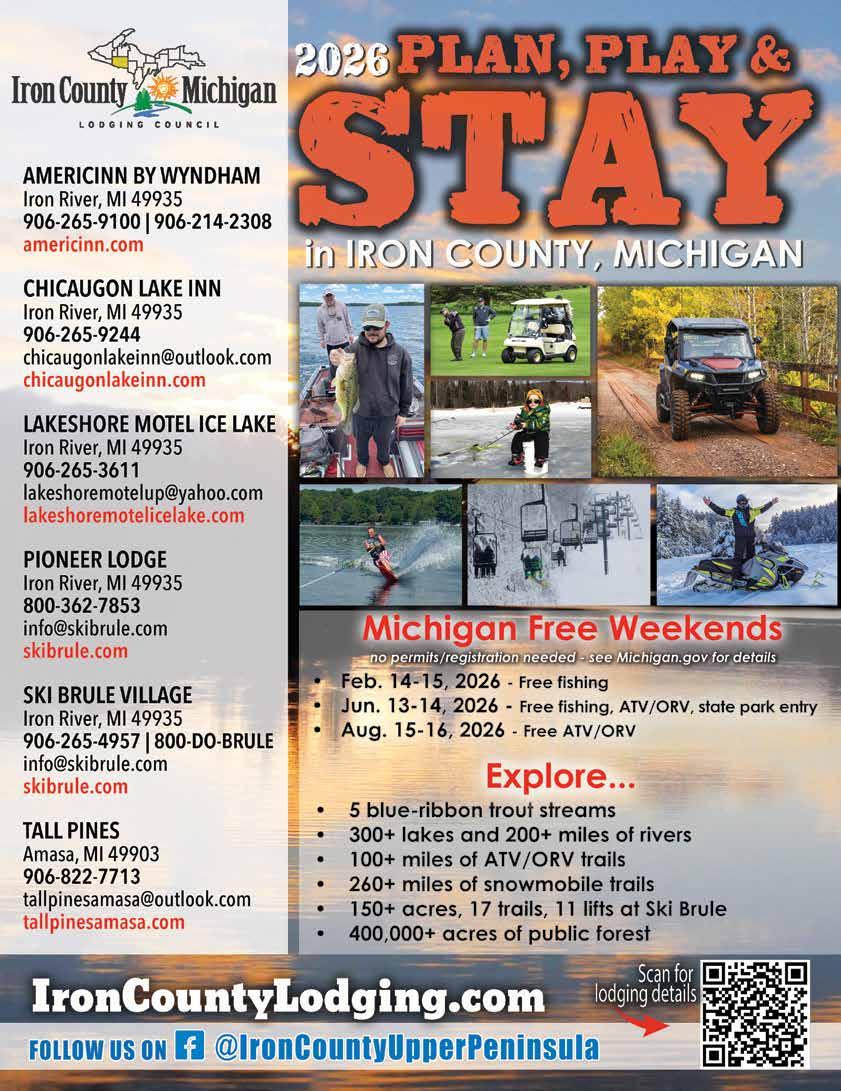 Iron County Michigan
LODGING COUNCIL

AMERICINN BY WYNDHAM
Iron River, MI 49935
906-265-9100 | 906-214-2308
americinn.com

CHICAUGON LAKE INN
Iron River, MI 49935
906-265-9244
chicaugonlakeinn@outlook.com
chicaugonlakeinn.com

LAKESHORE MOTEL ICE LAKE
Iron River, MI 49935
906-265-3611
lakeshoremotelup@yahoo.com
lakeshoremotelicelake.com

PIONEER LODGE
Iron River, MI 49935
800-362-7853
info@skibrule.com
skibrule.com

SKI BRULE VILLAGE
Iron River, MI 49935
906-265-4957 | 800-DO-BRULE
info@skibrule.com
skibrule.com

TALL PINES
Amasa, MI 49903
906-822-7713
tallpinesamasa@outlook.com
tallpinesamasa.com

2026 PLAN, PLAY &
STAY
in IRON COUNTY, MICHIGAN

Michigan Free Weekends
no permits/registration needed - see Michigan.gov for details
• Feb. 14-15, 2026 - Free fishing
• Jun. 13-14, 2026 - Free fishing, ATV/ORV, state park entry
• Aug. 15-16, 2026 - Free ATV/ORV

Explore...
• 5 blue-ribbon trout streams
• 300+ lakes and 200+ miles of rivers
• 100+ miles of ATV/ORV trails
• 260+ miles of snowmobile trails
• 150+ acres, 17 trails, 11 lifts at Ski Brule
• 400,000+ acres of public forest

IronCountyLodging.com
Scan for lodging details
FOLLOW US ON @IronCountyUpperPeninsula